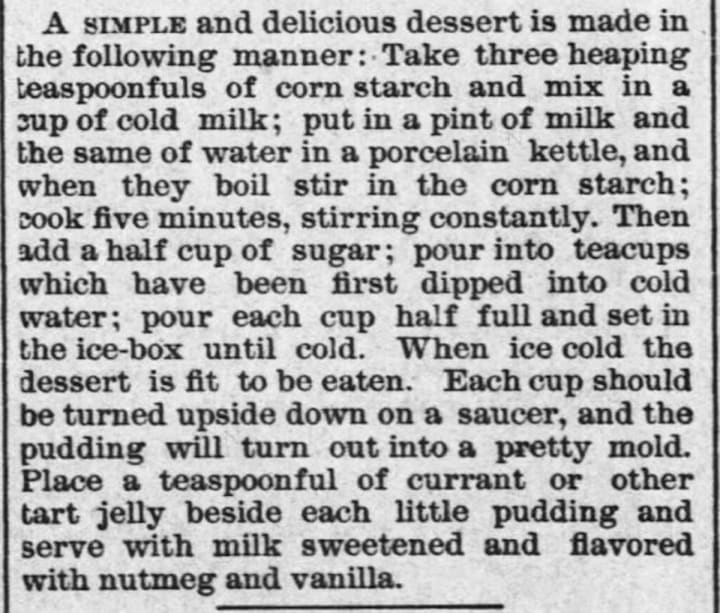 A SIMPLE and delicious dessert is made in the following manner: Take three heaping teaspoonfuls of corn starch and mix in a cup of cold milk; put in a pint of milk and the same of water in a porcelain kettle, and when they boil stir in the corn starch; cook five minutes, stirring constantly. Then add a half cup of sugar; pour into teacups which have been first dipped into cold water; pour each cup half full and set in the ice-box until cold. When ice cold the dessert is fit to be eaten. Each cup should be turned upside down on a saucer, and the pudding will turn out into a pretty mold. Place a teaspoonful of currant or other tart jelly beside each little pudding and serve with milk sweetened and flavored with nutmeg and vanilla.